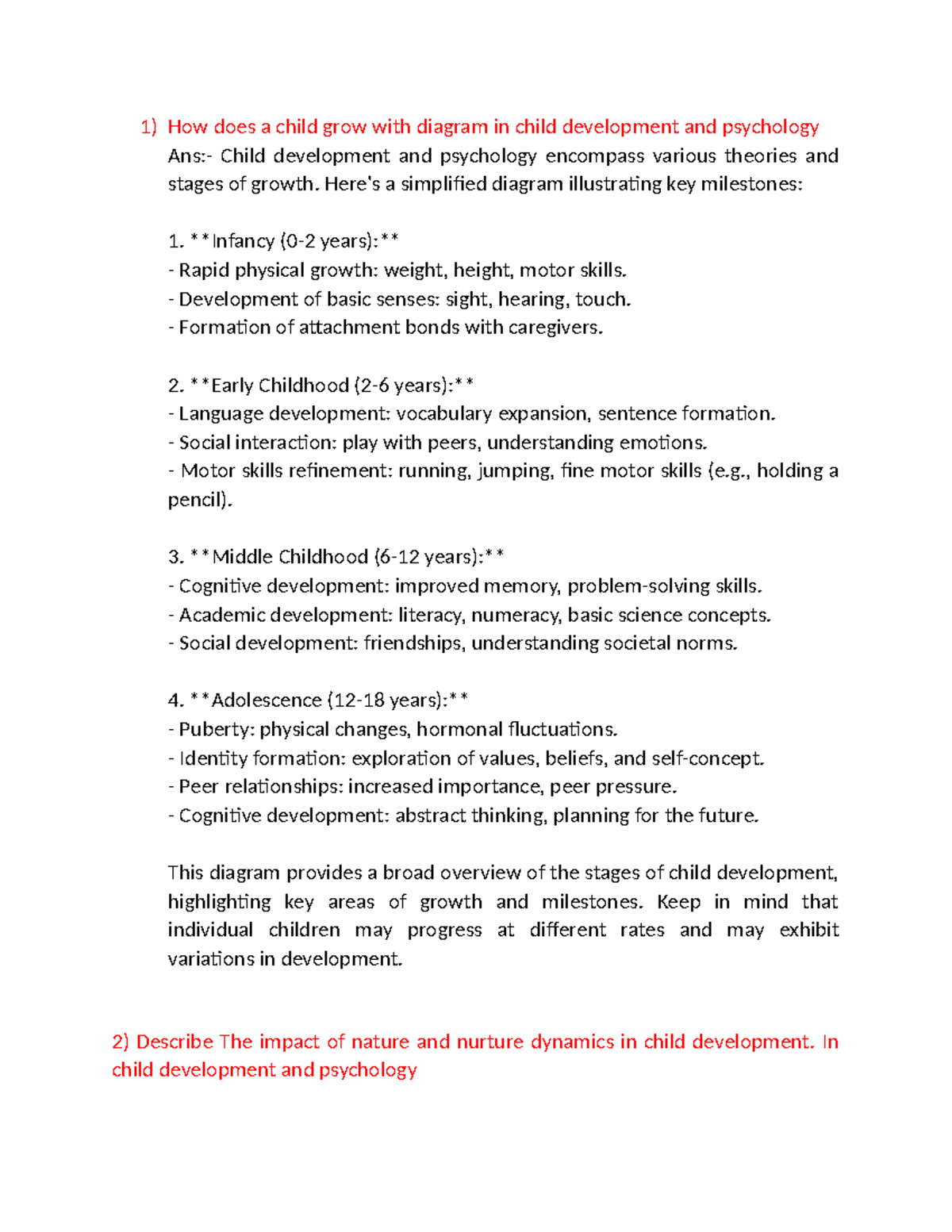 1) How does a child grow with diagram in child development and psychology

Ans:- Child development and psychology encompass various theories and stages of growth. Here's a simplified diagram illustrating key milestones:

1. **Infancy (0-2 years):**
- Rapid physical growth: weight, height, motor skills.
- Development of basic senses: sight, hearing, touch.
- Formation of attachment bonds with caregivers.

2. **Early Childhood (2-6 years):**
- Language development: vocabulary expansion, sentence formation.
- Social interaction: play with peers, understanding emotions.
- Motor skills refinement: running, jumping, fine motor skills (e.g., holding a pencil).

3. **Middle Childhood (6-12 years):**
- Cognitive development: improved memory, problem-solving skills.
- Academic development: literacy, numeracy, basic science concepts.
- Social development: friendships, understanding societal norms.

4. **Adolescence (12-18 years):**
- Puberty: physical changes, hormonal fluctuations.
- Identity formation: exploration of values, beliefs, and self-concept.
- Peer relationships: increased importance, peer pressure.
- Cognitive development: abstract thinking, planning for the future.

This diagram provides a broad overview of the stages of child development, highlighting key areas of growth and milestones. Keep in mind that individual children may progress at different rates and may exhibit variations in development.

2) Describe The impact of nature and nurture dynamics in child development. In child development and psychology